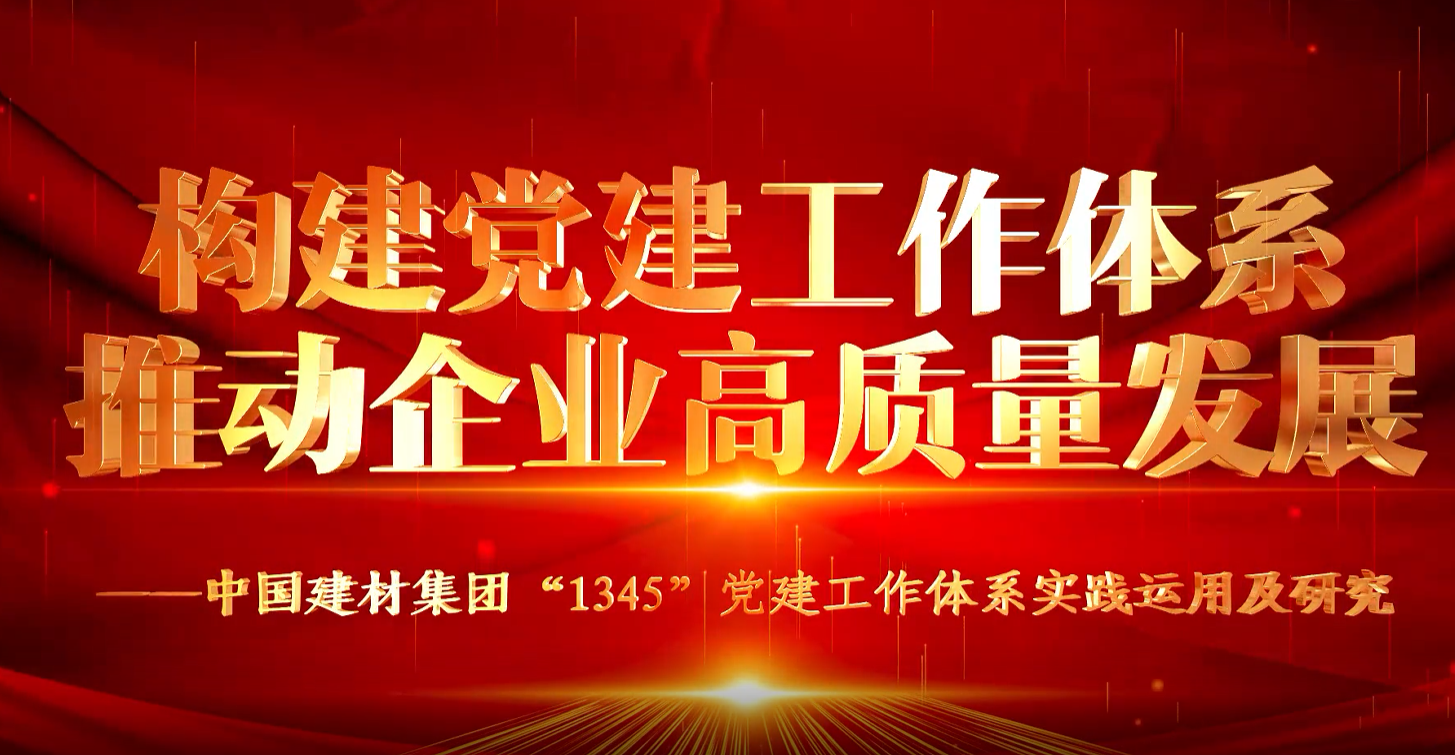 构建党建工作体系
推动企业高质量发展

——中国建材集团“1345”党建工作体系实践运用及研究